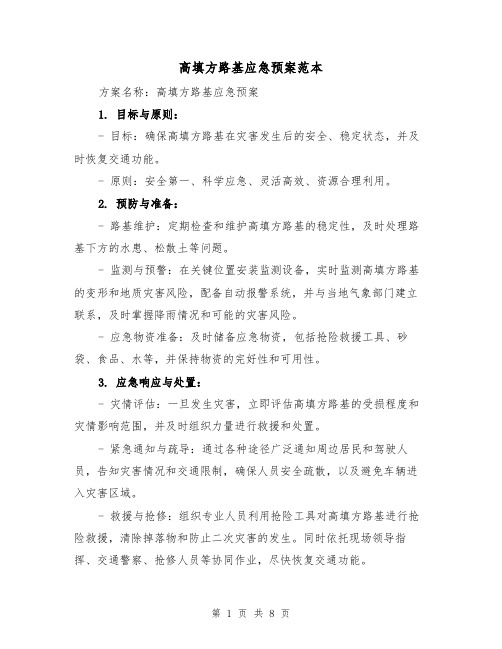 高填方路基应急预案范本

方案名称：高填方路基应急预案

1. 目标与原则：

- 目标：确保高填方路基在灾害发生后的安全、稳定状态，并及时恢复交通功能。

- 原则：安全第一、科学应急、灵活高效、资源合理利用。

2. 预防与准备：

- 路基维护：定期检查和维护高填方路基的稳定性，及时处理路基下方的水患、松散土等问题。

- 监测与预警：在关键位置安装监测设备，实时监测高填方路基的变形和地质灾害风险，配备自动报警系统，并与当地气象部门建立联系，及时掌握降雨情况和可能的灾害风险。

- 应急物资准备：及时储备应急物资，包括抢险救援工具、砂袋、食品、水等，并保持物资的完好性和可用性。

3. 应急响应与处置：

- 灾情评估：一旦发生灾害，立即评估高填方路基的受损程度和灾情影响范围，并及时组织力量进行救援和处置。

- 紧急通知与疏导：通过各种途径广泛通知周边居民和驾驶人员，告知灾害情况和交通限制，确保人员安全疏散，以及避免车辆进入灾害区域。

- 救援与抢修：组织专业人员利用抢险工具对高填方路基进行抢险救援，清除掉落物和防止二次灾害的发生。同时依托现场领导指挥、交通警察、抢修人员等协同作业，尽快恢复交通功能。

第 1 页 共 8 页